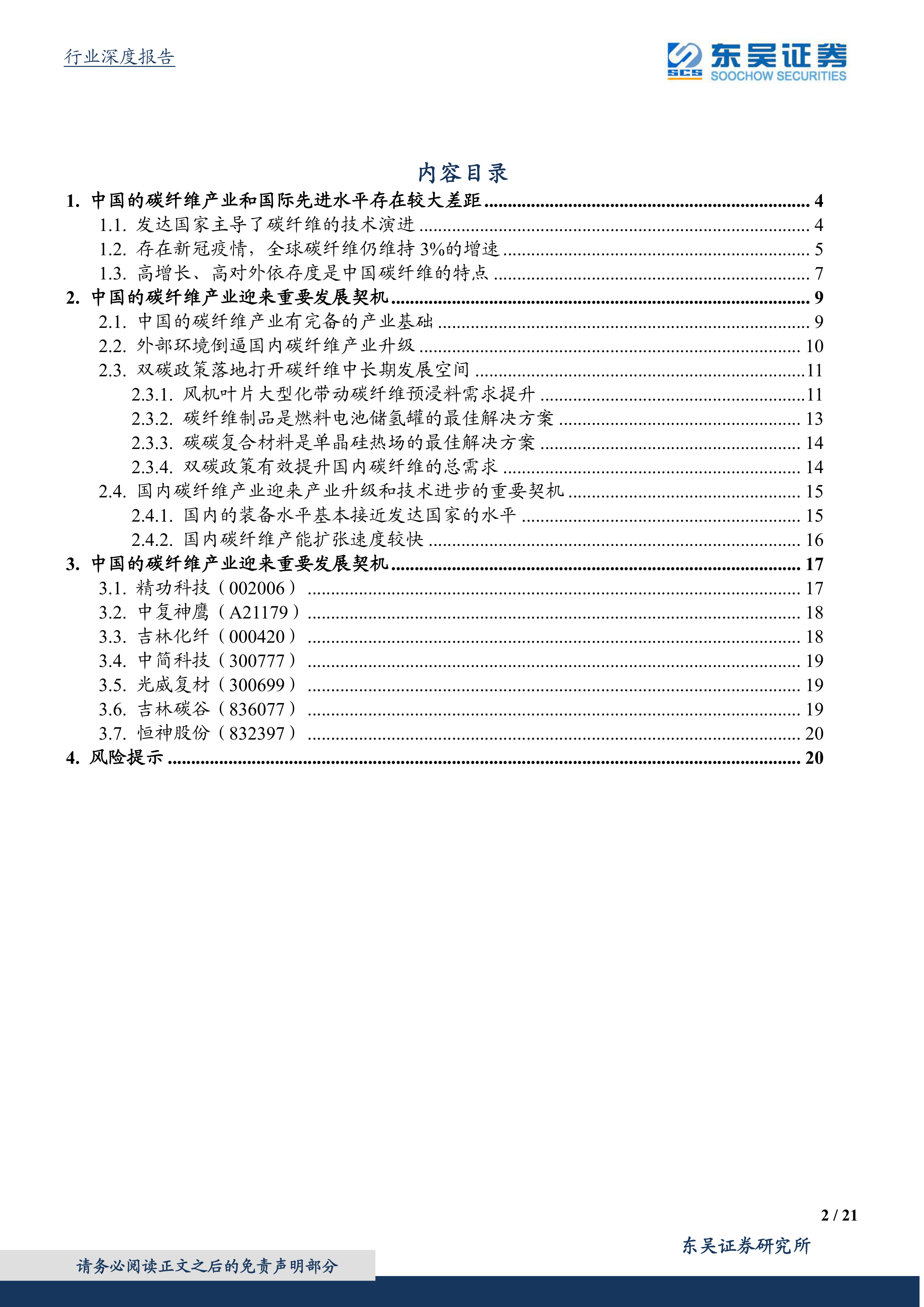 行业深度报告

SCS 东吴证券 SOOCHOW SECURITIES

内容目录

1. 中国的碳纤维产业和国际先进水平存在较大差距 ........ 4
1.1. 发达国家主导了碳纤维的技术演进 ........ 4
1.2. 存在新冠疫情，全球碳纤维仍维持 3%的增速 ........ 5
1.3. 高增长、高对外依存度是中国碳纤维的特点 ........ 7
2. 中国的碳纤维产业迎来重要发展契机 ........ 9
2.1. 中国的碳纤维产业有完备的产业基础 ........ 9
2.2. 外部环境倒逼国内碳纤维产业升级 ........ 10
2.3. 双碳政策落地打开碳纤维中长期发展空间 ........ 11
2.3.1. 风机叶片大型化带动碳纤维预浸料需求提升 ........ 11
2.3.2. 碳纤维制品是燃料电池储氢罐的最佳解决方案 ........ 13
2.3.3. 碳碳复合材料是单晶硅热场的最佳解决方案 ........ 14
2.3.4. 双碳政策有效提升国内碳纤维的总需求 ........ 14
2.4. 国内碳纤维产业迎来产业升级和技术进步的重要契机 ........ 15
2.4.1. 国内的装备水平基本接近发达国家的水平 ........ 15
2.4.2. 国内碳纤维产能扩张速度较快 ........ 16
3. 中国的碳纤维产业迎来重要发展契机 ........ 17
3.1. 精功科技（002006） ........ 17
3.2. 中复神鹰（A21179） ........ 18
3.3. 吉林化纤（000420） ........ 18
3.4. 中简科技（300777） ........ 19
3.5. 光威复材（300699） ........ 19
3.6. 吉林碳谷（836077） ........ 19
3.7. 恒神股份（832397） ........ 20
4. 风险提示 ........ 20

2 / 21

东吴证券研究所

请务必阅读正文之后的免责声明部分